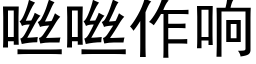 咝咝作响